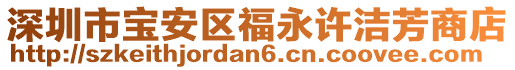 深圳市宝安区福永许洁芳商店
http://szkeithjordan6.cn.coovee.com